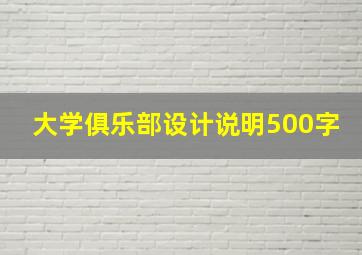 大学俱乐部设计说明500字